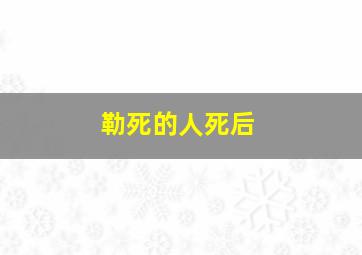 勒死的人死后